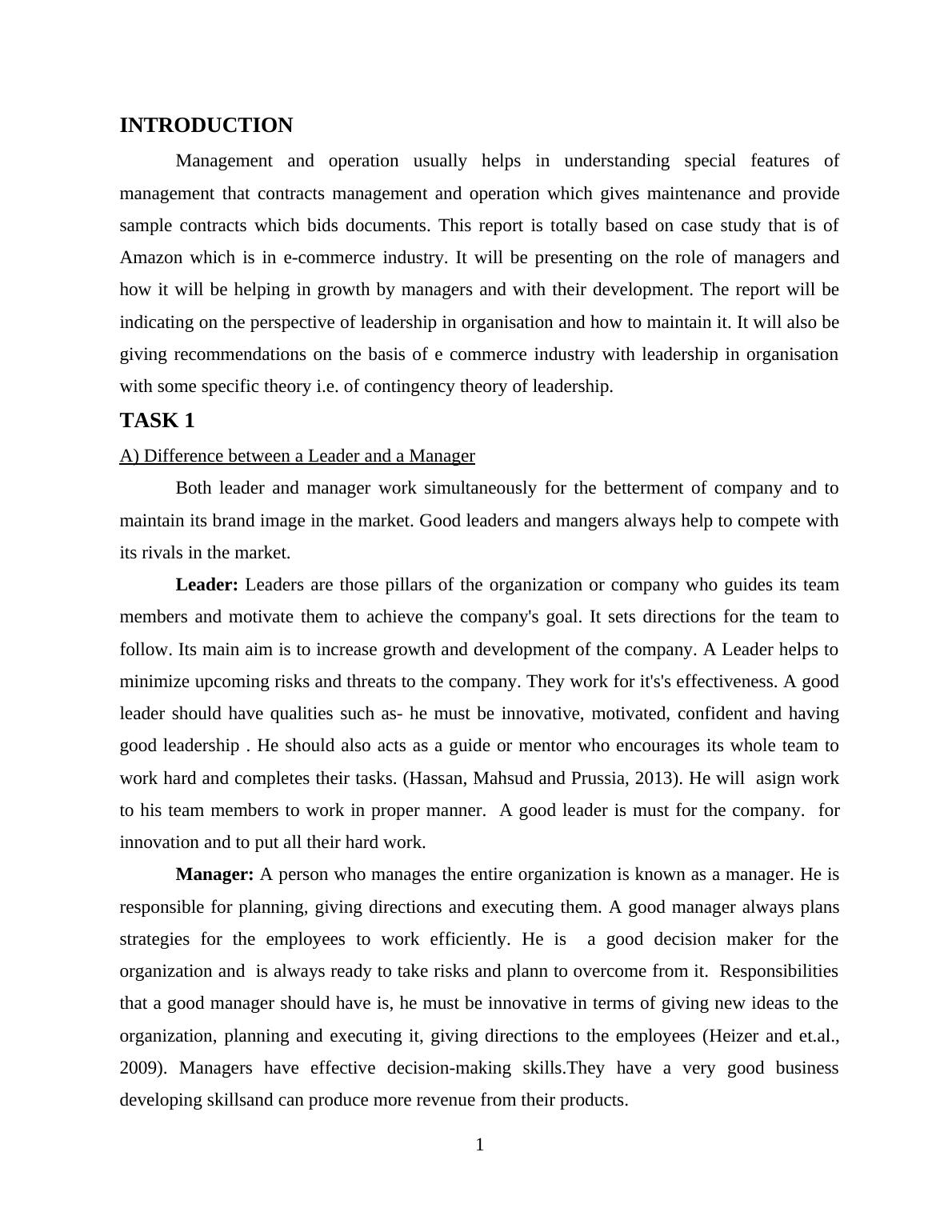 INTRODUCTION

Management and operation usually helps in understanding special features of management that contracts management and operation which gives maintenance and provide sample contracts which bids documents. This report is totally based on case study that is of Amazon which is in e-commerce industry. It will be presenting on the role of managers and how it will be helping in growth by managers and with their development. The report will be indicating on the perspective of leadership in organisation and how to maintain it. It will also be giving recommendations on the basis of e commerce industry with leadership in organisation with some specific theory i.e. of contingency theory of leadership.

TASK 1

A) Difference between a Leader and a Manager

Both leader and manager work simultaneously for the betterment of company and to maintain its brand image in the market. Good leaders and mangers always help to compete with its rivals in the market.

Leader: Leaders are those pillars of the organization or company who guides its team members and motivate them to achieve the company's goal. It sets directions for the team to follow. Its main aim is to increase growth and development of the company. A Leader helps to minimize upcoming risks and threats to the company. They work for it's's effectiveness. A good leader should have qualities such as- he must be innovative, motivated, confident and having good leadership . He should also acts as a guide or mentor who encourages its whole team to work hard and completes their tasks. (Hassan, Mahsud and Prussia, 2013). He will asign work to his team members to work in proper manner. A good leader is must for the company. for innovation and to put all their hard work.

Manager: A person who manages the entire organization is known as a manager. He is responsible for planning, giving directions and executing them. A good manager always plans strategies for the employees to work efficiently. He is a good decision maker for the organization and is always ready to take risks and plann to overcome from it. Responsibilities that a good manager should have is, he must be innovative in terms of giving new ideas to the organization, planning and executing it, giving directions to the employees (Heizer and et.al., 2009). Managers have effective decision-making skills.They have a very good business developing skillsand can produce more revenue from their products.

1